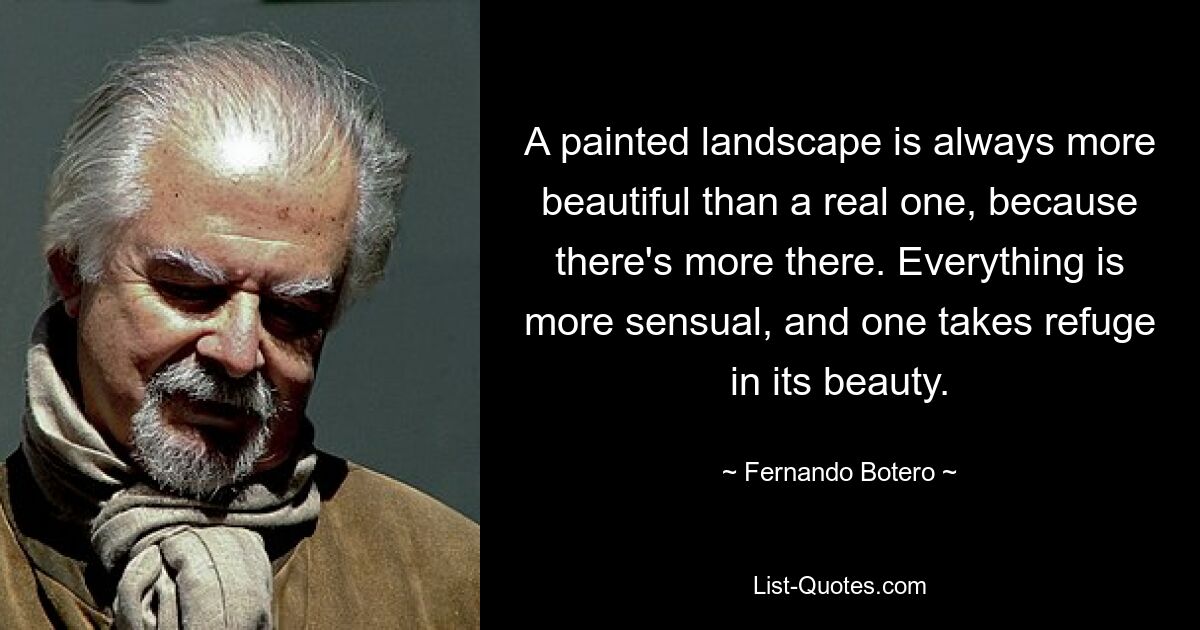 A painted landscape is always more beautiful than a real one, because there's more there. Everything is more sensual, and one takes refuge in its beauty.

~ Fernando Botero ~

List-Quotes.com